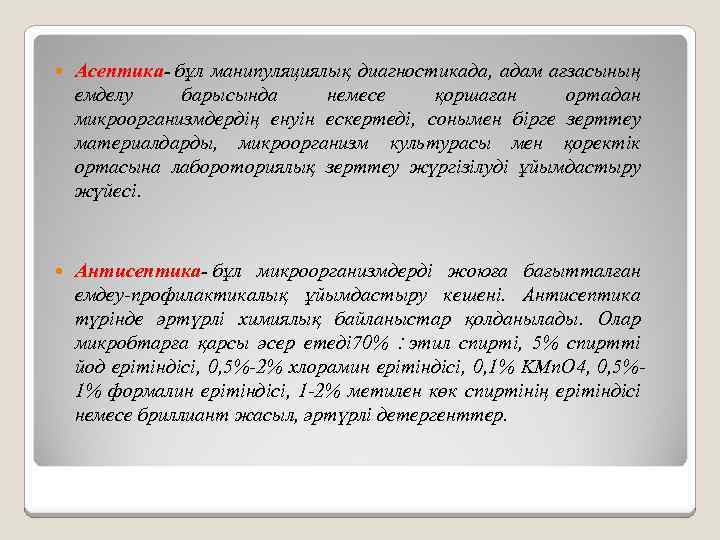 Асептика- бұл манипуляциялық диагностикада, адам ағзасының емделу барысында немесе қоршаған ортадан микроорганизмдердің енуін ескертеді, сонымен бірге зерттеу материалдарды, микроорганизм культурасы мен қоректік ортасына лабороториялық зерттеу жүргізілуді ұйымдастыру жүйесі.

Антисептика- бұл микроорганизмдерді жоюға бағытталған емдеу-профилактикалық ұйымдастыру кешені. Антисептика түрінде әртүрлі химиялық байланыстар қолданылады. Олар микробтарға қарсы әсер етеді70% : этил спирті, 5% спиртті йод ерітіндісі, 0,5%-2% хлорамин ерітіндісі, 0,1% KMnO4, 0,5%-1% формалин ерітіндісі, 1-2% метилен көк спиртінің ерітіндісі немесе бриллиант жасыл, әртүрлі детергенттер.